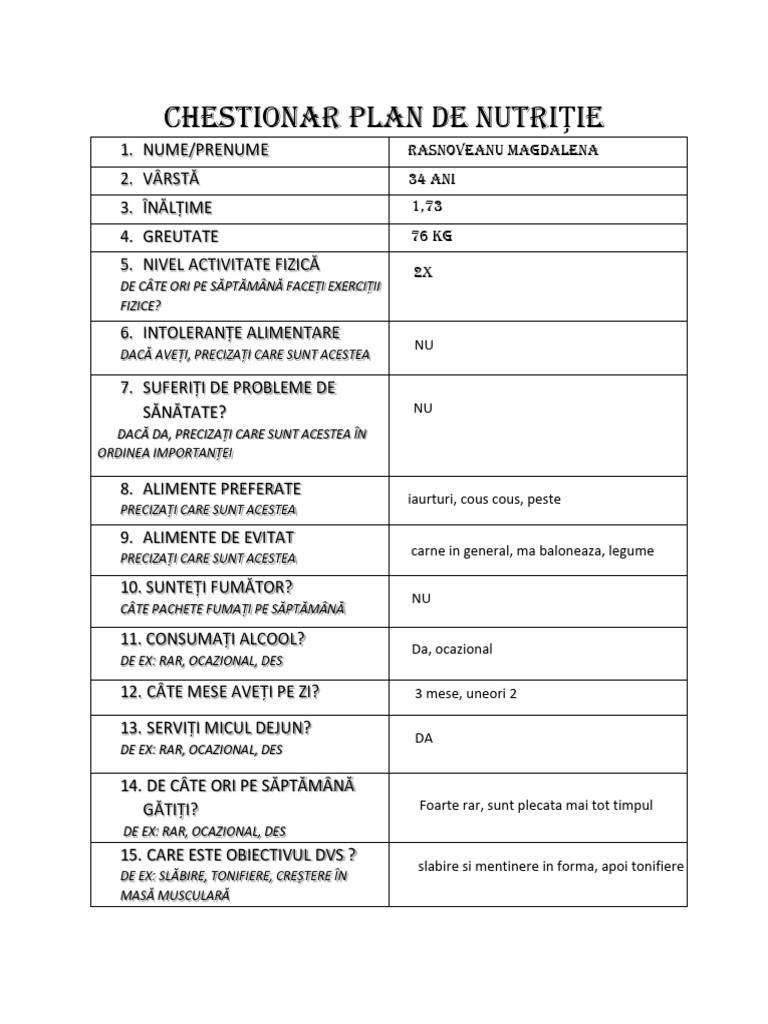 CHESTIONAR PLAN DE NUTRIȚIE

| | |
|---|---|
| 1. NUME/PRENUME | RASNOVEANU MAGDALENA |
| 2. VÂRSTĂ | 34 ANI |
| 3. ÎNĂLȚIME | 1,73 |
| 4. GREUTATE | 76 KG |
| 5. NIVEL ACTIVITATE FIZICĂ DE CÂTE ORI PE SĂPTĂMÂNĂ FACEȚI EXERCIȚII FIZICE? | 2X |
| 6. INTOLERANȚE ALIMENTARE DACĂ AVEȚI, PRECIZAȚI CARE SUNT ACESTEA | NU |
| 7. SUFERIȚI DE PROBLEME DE SĂNĂTATE? DACĂ DA, PRECIZAȚI CARE SUNT ACESTEA ÎN ORDINEA IMPORTANȚEI | NU |
| 8. ALIMENTE PREFERATE PRECIZAȚI CARE SUNT ACESTEA | iaurturi, cous cous, peste |
| 9. ALIMENTE DE EVITAT PRECIZAȚI CARE SUNT ACESTEA | carne in general, ma baloneaza, legume |
| 10. SUNTEȚI FUMĂTOR? CÂTE PACHETE FUMAȚI PE SĂPTĂMÂNĂ | NU |
| 11. CONSUMAȚI ALCOOL? DE EX: RAR, OCAZIONAL, DES | Da, ocazional |
| 12. CÂTE MESE AVEȚI PE ZI? | 3 mese, uneori 2 |
| 13. SERVIȚI MICUL DEJUN? DE EX: RAR, OCAZIONAL, DES | DA |
| 14. DE CÂTE ORI PE SĂPTĂMÂNĂ GĂTIȚI? DE EX: RAR, OCAZIONAL, DES | Foarte rar, sunt plecata mai tot timpul |
| 15. CARE ESTE OBIECTIVUL DVS ? DE EX: SLĂBIRE, TONIFIERE, CREȘTERE ÎN MASĂ MUSCULARĂ | slabire si mentinere in forma, apoi tonifiere |